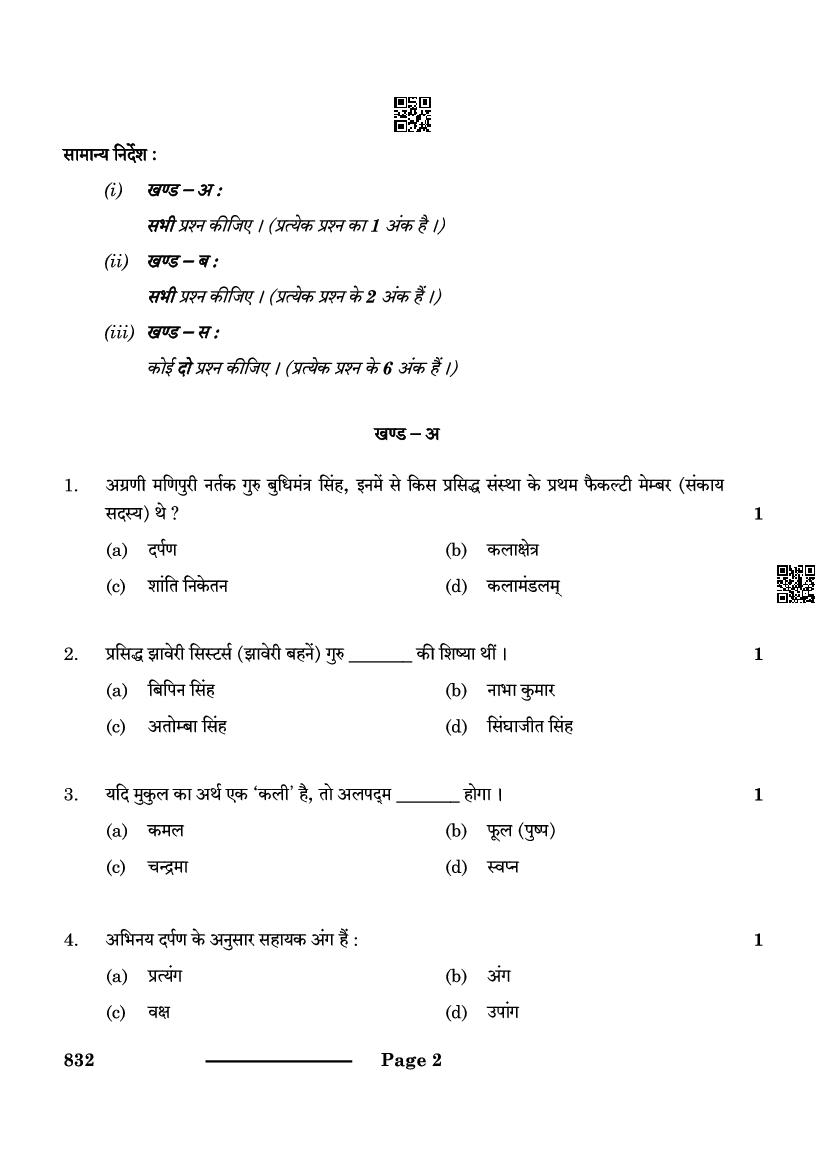 सामान्य निर्देश :

(i) खण्ड – अ :
सभी प्रश्न कीजिए । (प्रत्येक प्रश्न का 1 अंक है ।)

(ii) खण्ड – ब :
सभी प्रश्न कीजिए । (प्रत्येक प्रश्न के 2 अंक हैं ।)

(iii) खण्ड – स :
कोई दो प्रश्न कीजिए । (प्रत्येक प्रश्न के 6 अंक हैं ।)

खण्ड – अ

1. अग्रणी मणिपुरी नर्तक गुरु बुधिमंत्र सिंह, इनमें से किस प्रसिद्ध संस्था के प्रथम फैकल्टी मेम्बर (संकाय सदस्य) थे ? 1

(a) दर्पण
(b) कलाक्षेत्र
(c) शांति निकेतन
(d) कलामंडलम्

2. प्रसिद्ध झावेरी सिस्टर्स (झावेरी बहनें) गुरु _______ की शिष्या थीं । 1

(a) बिपिन सिंह
(b) नाभा कुमार
(c) अतोम्बा सिंह
(d) सिंघाजीत सिंह

3. यदि मुकुल का अर्थ एक 'कली' है, तो अलपद्म _______ होगा । 1

(a) कमल
(b) फूल (पुष्प)
(c) चन्द्रमा
(d) स्वप्न

4. अभिनय दर्पण के अनुसार सहायक अंग हैं : 1

(a) प्रत्यंग
(b) अंग
(c) वक्ष
(d) उपांग

832 Page 2